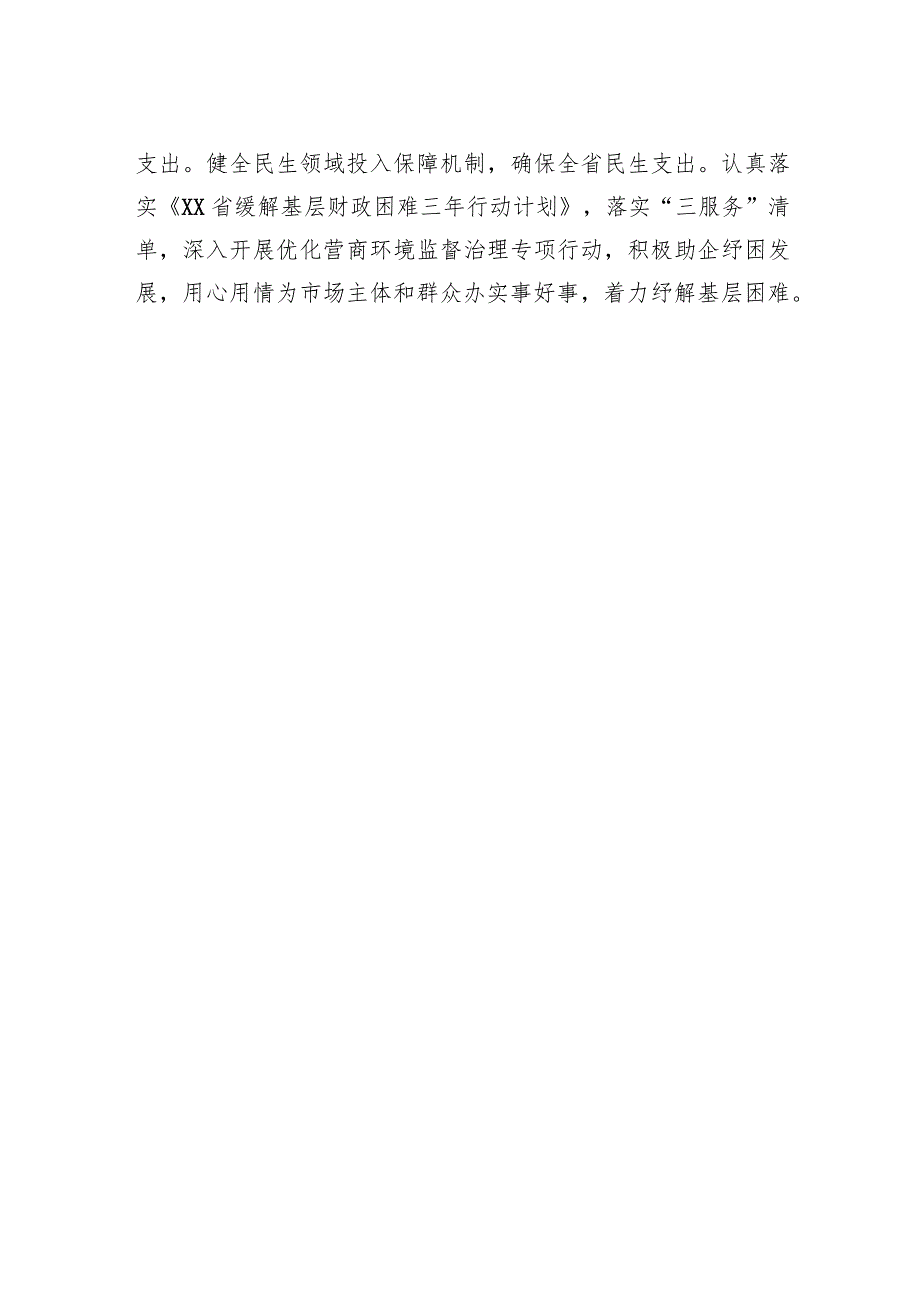 支出。健全民生领域投入保障机制，确保全省民生支出。认真落实《XX省缓解基层财政困难三年行动计划》，落实“三服务”清单，深入开展优化营商环境监督治理专项行动，积极助企纾困发展，用心用情为市场主体和群众办实事好事，着力纾解基层困难。